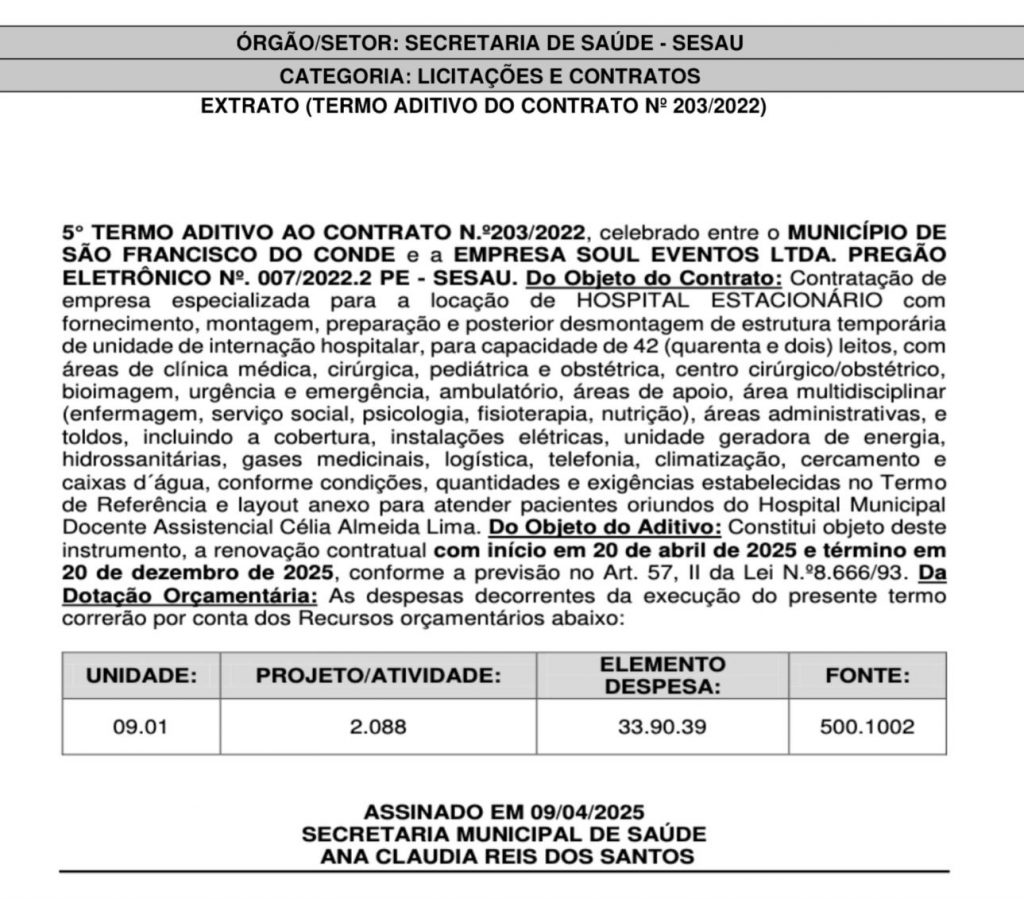 ÓRGÃO/SETOR: SECRETARIA DE SAÚDE - SESAU

CATEGORIA: LICITAÇÕES E CONTRATOS

EXTRATO (TERMO ADITIVO DO CONTRATO Nº 203/2022)

5° TERMO ADITIVO AO CONTRATO N.º203/2022, celebrado entre o MUNICÍPIO DE SÃO FRANCISCO DO CONDE e a EMPRESA SOUL EVENTOS LTDA. PREGÃO ELETRÔNICO Nº. 007/2022.2 PE - SESAU. Do Objeto do Contrato: Contratação de empresa especializada para a locação de HOSPITAL ESTACIONÁRIO com fornecimento, montagem, preparação e posterior desmontagem de estrutura temporária de unidade de internação hospitalar, para capacidade de 42 (quarenta e dois) leitos, com áreas de clínica médica, cirúrgica, pediátrica e obstétrica, centro cirúrgico/obstétrico, bioimagem, urgência e emergência, ambulatório, áreas de apoio, área multidisciplinar (enfermagem, serviço social, psicologia, fisioterapia, nutrição), áreas administrativas, e toldos, incluindo a cobertura, instalações elétricas, unidade geradora de energia, hidrossanitárias, gases medicinais, logística, telefonia, climatização, cercamento e caixas d´água, conforme condições, quantidades e exigências estabelecidas no Termo de Referência e layout anexo para atender pacientes oriundos do Hospital Municipal Docente Assistencial Célia Almeida Lima. Do Objeto do Aditivo: Constitui objeto deste instrumento, a renovação contratual com início em 20 de abril de 2025 e término em 20 de dezembro de 2025, conforme a previsão no Art. 57, II da Lei N.º8.666/93. Da Dotação Orçamentária: As despesas decorrentes da execução do presente termo correrão por conta dos Recursos orçamentários abaixo:

| UNIDADE: | PROJETO/ATIVIDADE: | ELEMENTO DESPESA: | FONTE: |
|---|---|---|---|
| 09.01 | 2.088 | 33.90.39 | 500.1002 |

ASSINADO EM 09/04/2025
SECRETARIA MUNICIPAL DE SAÚDE
ANA CLAUDIA REIS DOS SANTOS